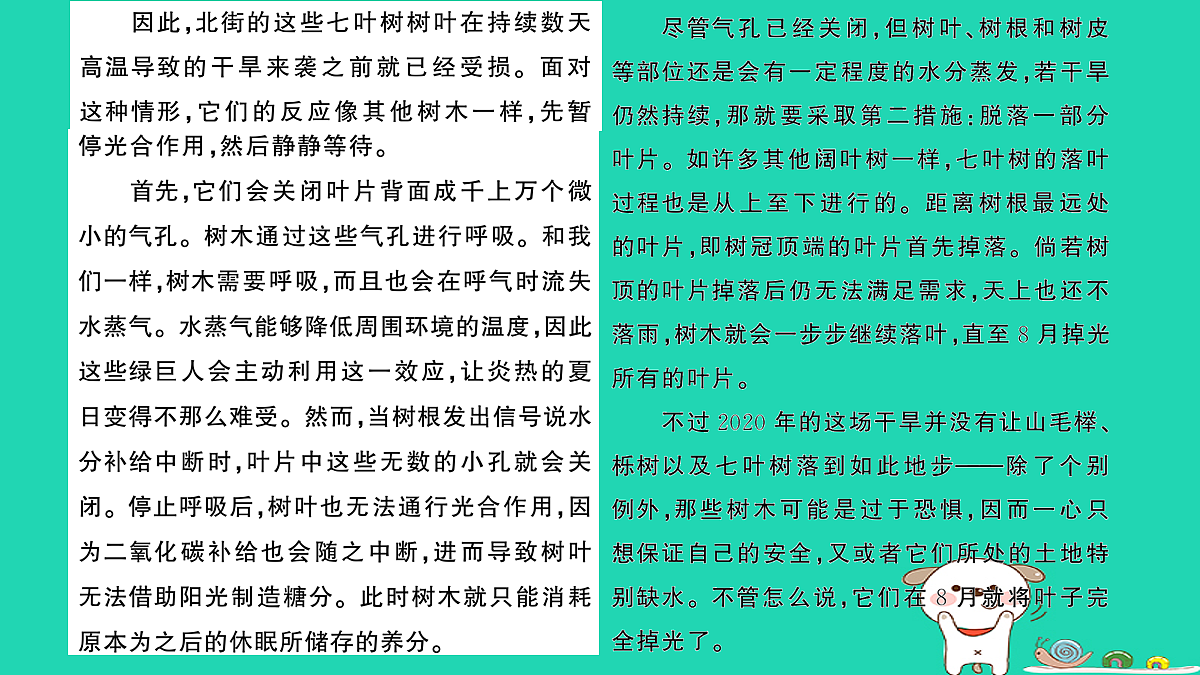 因此，北街的这些七叶树树叶在持续数天高温导致的干旱来袭之前就已经受损。面对这种情形，它们的反应像其他树木一样，先暂停光合作用，然后静静等待。

首先，它们会关闭叶片背面成千上万个微小的气孔。树木通过这些气孔进行呼吸。和我们一样，树木需要呼吸，而且也会在呼气时流失水蒸气。水蒸气能够降低周围环境的温度，因此这些绿巨人会主动利用这一效应，让炎热的夏日变得不那么难受。然而，当树根发出信号说水分补给中断时，叶片中这些无数的小孔就会关闭。停止呼吸后，树叶也无法通行光合作用，因为二氧化碳补给也会随之中断，进而导致树叶无法借助阳光制造糖分。此时树木就只能消耗原本为之后的休眠所储存的养分。

尽管气孔已经关闭，但树叶、树根和树皮等部位还是会有一定程度的水分蒸发，若干旱仍然持续，那就要采取第二措施：脱落一部分叶片。如许多其他阔叶树一样，七叶树的落叶过程也是从上至下进行的。距离树根最远处的叶片，即树冠顶端的叶片首先掉落。倘若树顶的叶片掉落后仍无法满足需求，天上也还不落雨，树木就会一步步继续落叶，直至8月掉光所有的叶片。

不过2020年的这场干旱并没有让山毛榉、栎树以及七叶树落到如此地步——除了个别例外，那些树木可能是过于恐惧，因而一心只想保证自己的安全，又或者它们所处的土地特别缺水。不管怎么说，它们在8月就将叶子完全掉光了。